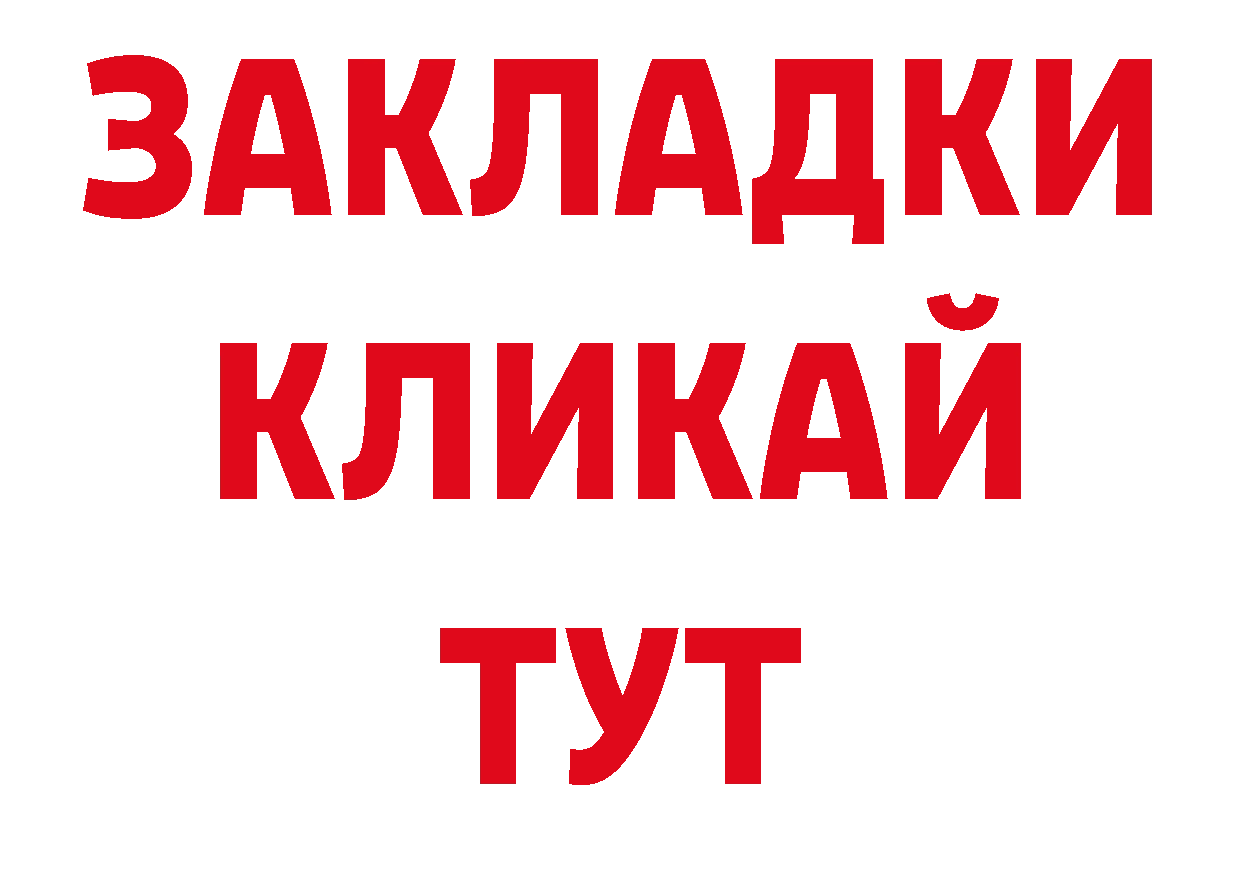 ЗАКЛАДКИ
КЛИКАЙ
ТУТ